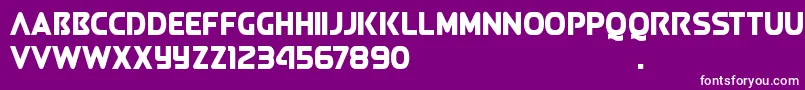 AABBCCDDEEFFGGHHIIJJKKLLMMNNOOPPQQRRSSTTUU
VVWWXXYYZZ1234567890 .

fontsforyou.com